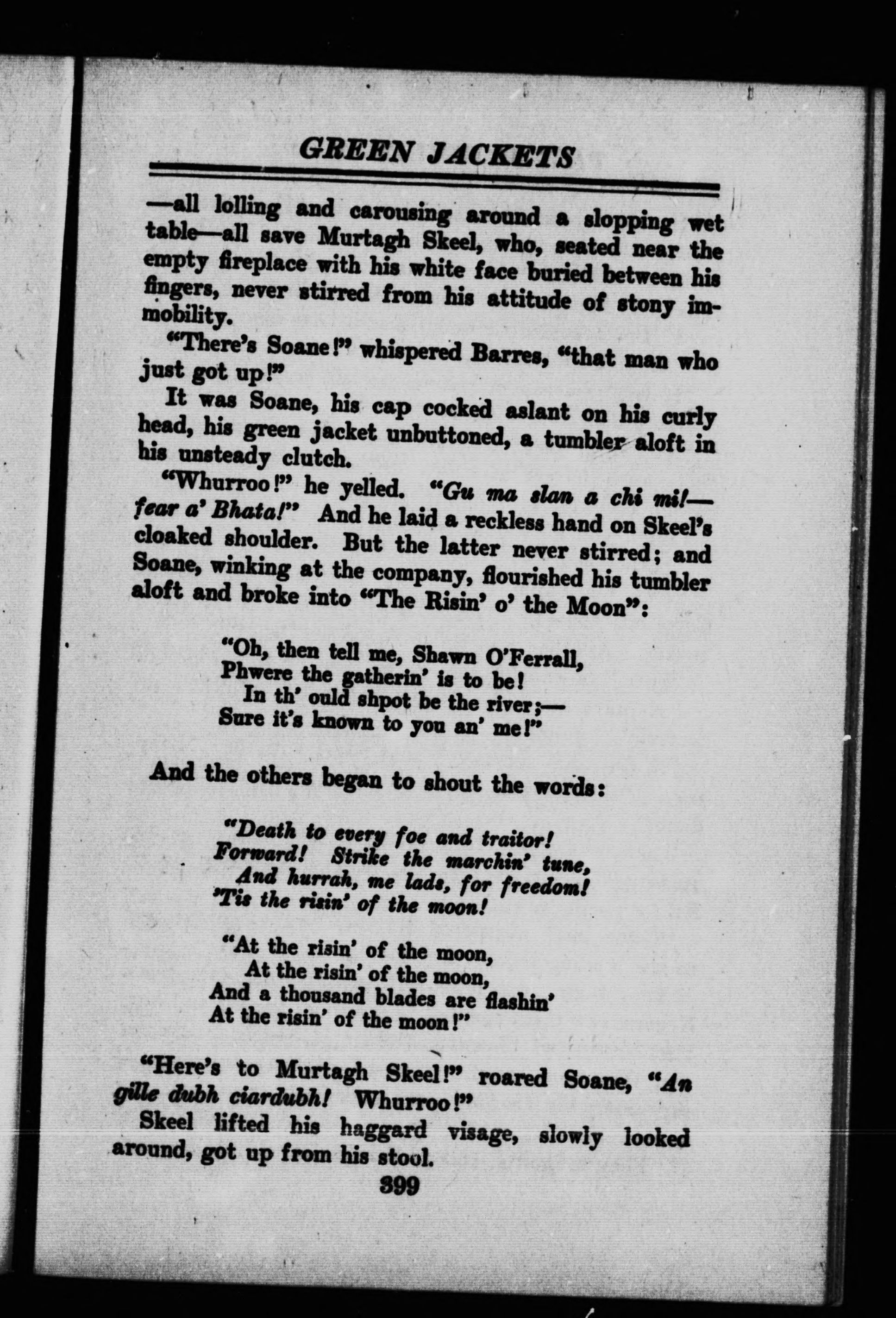 GREEN JACKETS

—all lolling and carousing around a slopping wet table—all save Murtagh Skeel, who, seated near the empty fireplace with his white face buried between his fingers, never stirred from his attitude of stony immobility.

"There's Soane!" whispered Barres, "that man who just got up!"

It was Soane, his cap cocked aslant on his curly head, his green jacket unbuttoned, a tumbler aloft in his unsteady clutch.

"Whurroo!" he yelled. "Gu ma slan a chi mi!—fear a' Bhata!" And he laid a reckless hand on Skeel's cloaked shoulder. But the latter never stirred; and Soane, winking at the company, flourished his tumbler aloft and broke into "The Risin' o' the Moon":

"Oh, then tell me, Shawn O'Ferrall,
Phwere the gatherin' is to be!
In th' ould shpot be the river;—
Sure it's known to you an' me!"

And the others began to shout the words:

"Death to every foe and traitor!
Forward! Strike the marchin' tune,
And hurrah, me lads, for freedom!
'Tis the risin' of the moon!

"At the risin' of the moon,
At the risin' of the moon,
And a thousand blades are flashin'
At the risin' of the moon!"

"Here's to Murtagh Skeel!" roared Soane, "An gille dubh ciardubh! Whurroo!"

Skeel lifted his haggard visage, slowly looked around, got up from his stool.

399